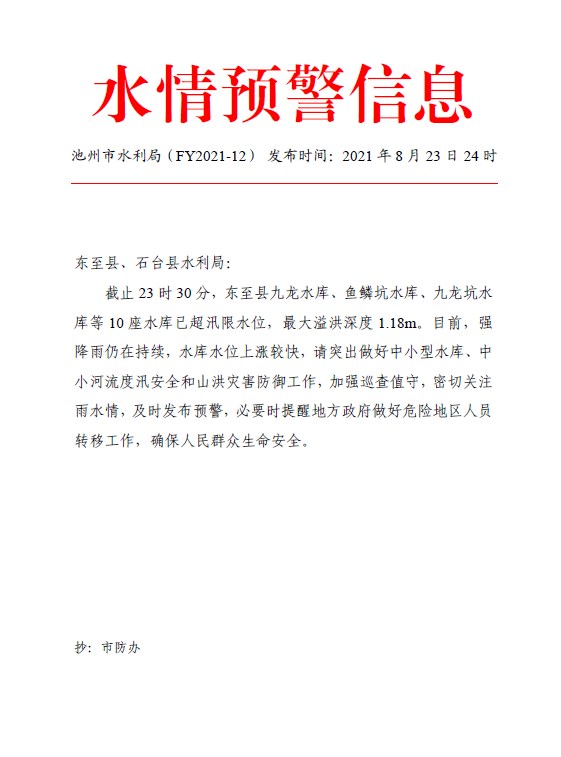 水情预警信息

池州市水利局（FY2021-12） 发布时间：2021 年 8 月 23 日 24 时

东至县、石台县水利局：

截止 23 时 30 分，东至县九龙水库、鱼鳞坑水库、九龙坑水库等 10 座水库已超汛限水位，最大溢洪深度 1.18m。目前，强降雨仍在持续，水库水位上涨较快，请突出做好中小型水库、中小河流度汛安全和山洪灾害防御工作，加强巡查值守，密切关注雨水情，及时发布预警，必要时提醒地方政府做好危险地区人员转移工作，确保人民群众生命安全。

抄：市防办